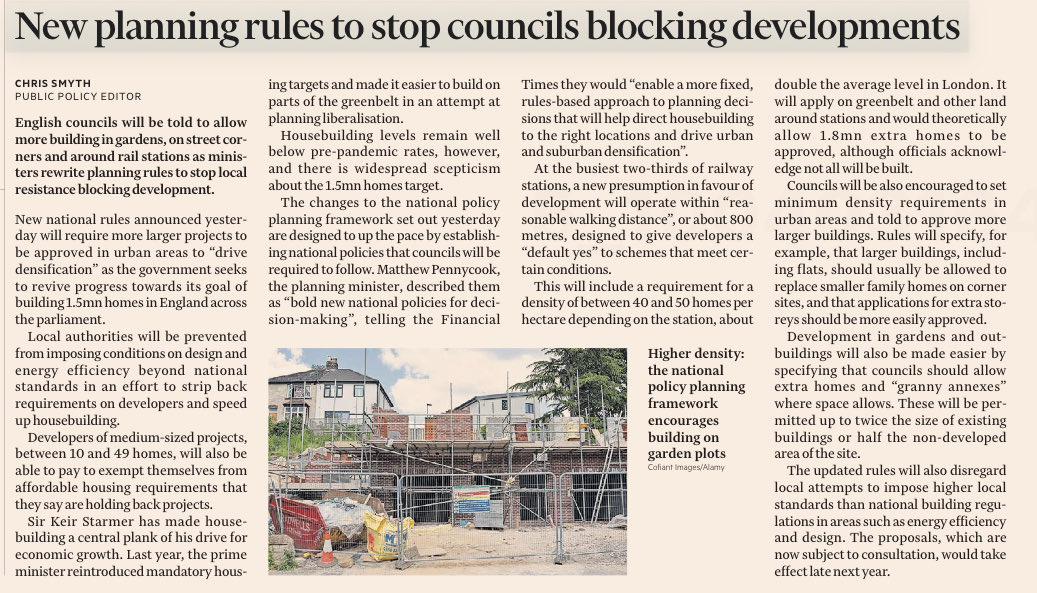 New planning rules to stop councils blocking developments

CHRIS SMYTH
PUBLIC POLICY EDITOR

English councils will be told to allow more building in gardens, on street corners and around rail stations as ministers rewrite planning rules to stop local resistance blocking development.

New national rules announced yesterday will require more larger projects to be approved in urban areas to "drive densification" as the government seeks to revive progress towards its goal of building 1.5mn homes in England across the parliament.

Local authorities will be prevented from imposing conditions on design and energy efficiency beyond national standards in an effort to strip back requirements on developers and speed up housebuilding.

Developers of medium-sized projects, between 10 and 49 homes, will also be able to pay to exempt themselves from affordable housing requirements that they say are holding back projects.

Sir Keir Starmer has made housebuilding a central plank of his drive for economic growth. Last year, the prime minister reintroduced mandatory housing targets and made it easier to build on parts of the greenbelt in an attempt at planning liberalisation.

Housebuilding levels remain well below pre-pandemic rates, however, and there is widespread scepticism about the 1.5mn homes target.

The changes to the national policy planning framework set out yesterday are designed to up the pace by establishing national policies that councils will be required to follow. Matthew Pennycook, the planning minister, described them as "bold new national policies for decision-making", telling the Financial Times they would "enable a more fixed, rules-based approach to planning decisions that will help direct housebuilding to the right locations and drive urban and suburban densification".

At the busiest two-thirds of railway stations, a new presumption in favour of development will operate within "reasonable walking distance", or about 800 metres, designed to give developers a "default yes" to schemes that meet certain conditions.

This will include a requirement for a density of between 40 and 50 homes per hectare depending on the station, about double the average level in London. It will apply on greenbelt and other land around stations and would theoretically allow 1.8mn extra homes to be approved, although officials acknowledge not all will be built.

Councils will be also encouraged to set minimum density requirements in urban areas and told to approve more larger buildings. Rules will specify, for example, that larger buildings, including flats, should usually be allowed to replace smaller family homes on corner sites, and that applications for extra storeys should be more easily approved.

Development in gardens and outbuildings will also be made easier by specifying that councils should allow extra homes and "granny annexes" where space allows. These will be permitted up to twice the size of existing buildings or half the non-developed area of the site.

The updated rules will also disregard local attempts to impose higher local standards than national building regulations in areas such as energy efficiency and design. The proposals, which are now subject to consultation, would take effect late next year.

Higher density: the national policy planning framework encourages building on garden plots
Cofiant Images/Alamy